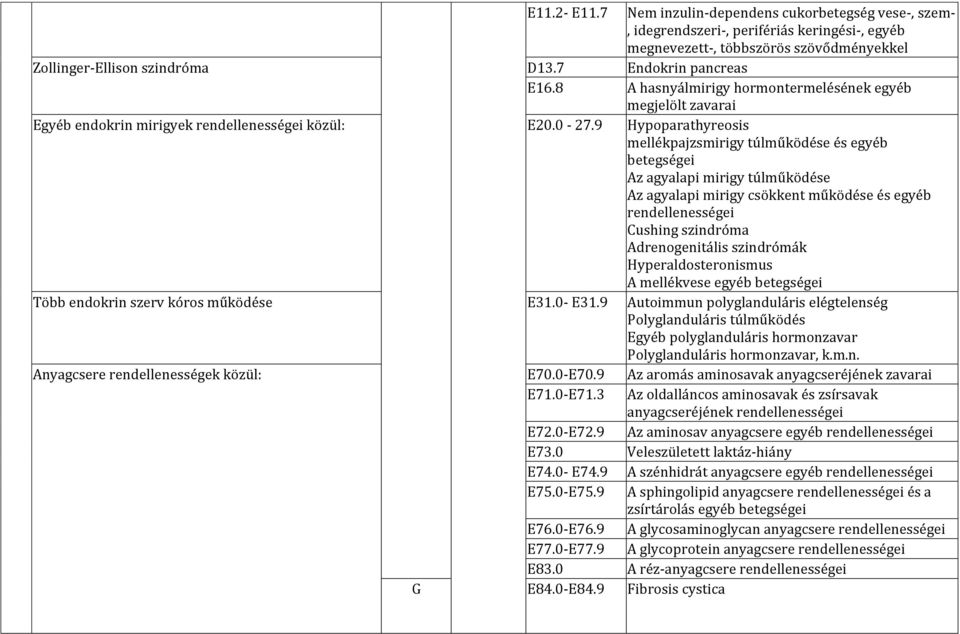 | | | | |
|---|---|---|---|
| | | E11.2- E11.7 | Nem inzulin-dependens cukorbetegség vese-, szem-, idegrendszeri-, perifériás keringési-, egyéb megnevezett-, többszörös szövődményekkel |
| Zollinger-Ellison szindróma | | D13.7 | Endokrin pancreas |
| | | E16.8 | A hasnyálmirigy hormontermelésének egyéb megjelölt zavarai |
| Egyéb endokrin mirigyek rendellenességei közül: | | E20.0 - 27.9 | Hypoparathyreosis mellékpajzsmirigy túlműködése és egyéb betegségei Az agyalapi mirigy túlműködése Az agyalapi mirigy csökkent működése és egyéb rendellenességei Cushing szindróma Adrenogenitális szindrómák Hyperaldosteronismus A mellékvese egyéb betegségei |
| Több endokrin szerv kóros működése | | E31.0- E31.9 | Autoimmun polyglanduláris elégtelenség Polyglanduláris túlműködés Egyéb polyglanduláris hormonzavar Polyglanduláris hormonzavar, k.m.n. |
| Anyagcsere rendellenességek közül: | | E70.0-E70.9 | Az aromás aminosavak anyagcseréjének zavarai |
| | | E71.0-E71.3 | Az oldalláncos aminosavak és zsírsavak anyagcseréjének rendellenességei |
| | | E72.0-E72.9 | Az aminosav anyagcsere egyéb rendellenességei |
| | | E73.0 | Veleszületett laktáz-hiány |
| | | E74.0- E74.9 | A szénhidrát anyagcsere egyéb rendellenességei |
| | | E75.0-E75.9 | A sphingolipid anyagcsere rendellenességei és a zsírtárolás egyéb betegségei |
| | | E76.0-E76.9 | A glycosaminoglycan anyagcsere rendellenességei |
| | | E77.0-E77.9 | A glycoprotein anyagcsere rendellenességei |
| | | E83.0 | A réz-anyagcsere rendellenességei |
| | G | E84.0-E84.9 | Fibrosis cystica |